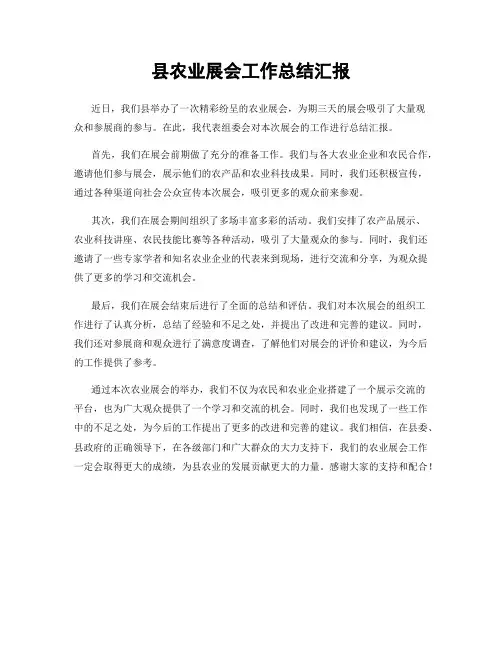 县农业展会工作总结汇报

近日，我们县举办了一次精彩纷呈的农业展会，为期三天的展会吸引了大量观众和参展商的参与。在此，我代表组委会对本次展会的工作进行总结汇报。

首先，我们在展会前期做了充分的准备工作。我们与各大农业企业和农民合作，邀请他们参与展会，展示他们的农产品和农业科技成果。同时，我们还积极宣传，通过各种渠道向社会公众宣传本次展会，吸引更多的观众前来参观。

其次，我们在展会期间组织了多场丰富多彩的活动。我们安排了农产品展示、农业科技讲座、农民技能比赛等各种活动，吸引了大量观众的参与。同时，我们还邀请了一些专家学者和知名农业企业的代表来到现场，进行交流和分享，为观众提供了更多的学习和交流机会。

最后，我们在展会结束后进行了全面的总结和评估。我们对本次展会的组织工作进行了认真分析，总结了经验和不足之处，并提出了改进和完善的建议。同时，我们还对参展商和观众进行了满意度调查，了解他们对展会的评价和建议，为今后的工作提供了参考。

通过本次农业展会的举办，我们不仅为农民和农业企业搭建了一个展示交流的平台，也为广大观众提供了一个学习和交流的机会。同时，我们也发现了一些工作中的不足之处，为今后的工作提出了更多的改进和完善的建议。我们相信，在县委、县政府的正确领导下，在各级部门和广大群众的大力支持下，我们的农业展会工作一定会取得更大的成绩，为县农业的发展贡献更大的力量。感谢大家的支持和配合！